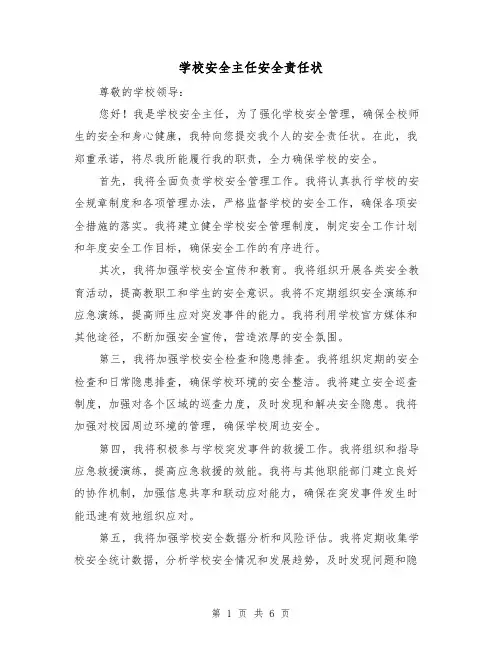 学校安全主任安全责任状

尊敬的学校领导：

您好！我是学校安全主任，为了强化学校安全管理，确保全校师生的安全和身心健康，我特向您提交我个人的安全责任状。在此，我郑重承诺，将尽我所能履行我的职责，全力确保学校的安全。

首先，我将全面负责学校安全管理工作。我将认真执行学校的安全规章制度和各项管理办法，严格监督学校的安全工作，确保各项安全措施的落实。我将建立健全学校安全管理制度，制定安全工作计划和年度安全工作目标，确保安全工作的有序进行。

其次，我将加强学校安全宣传和教育。我将组织开展各类安全教育活动，提高教职工和学生的安全意识。我将不定期组织安全演练和应急演练，提高师生应对突发事件的能力。我将利用学校官方媒体和其他途径，不断加强安全宣传，营造浓厚的安全氛围。

第三，我将加强学校安全检查和隐患排查。我将组织定期的安全检查和日常隐患排查，确保学校环境的安全整洁。我将建立安全巡查制度，加强对各个区域的巡查力度，及时发现和解决安全隐患。我将加强对校园周边环境的管理，确保学校周边安全。

第四，我将积极参与学校突发事件的救援工作。我将组织和指导应急救援演练，提高应急救援的效能。我将与其他职能部门建立良好的协作机制，加强信息共享和联动应对能力，确保在突发事件发生时能迅速有效地组织应对。

第五，我将加强学校安全数据分析和风险评估。我将定期收集学校安全统计数据，分析学校安全情况和发展趋势，及时发现问题和隐

第 1 页 共 6 页